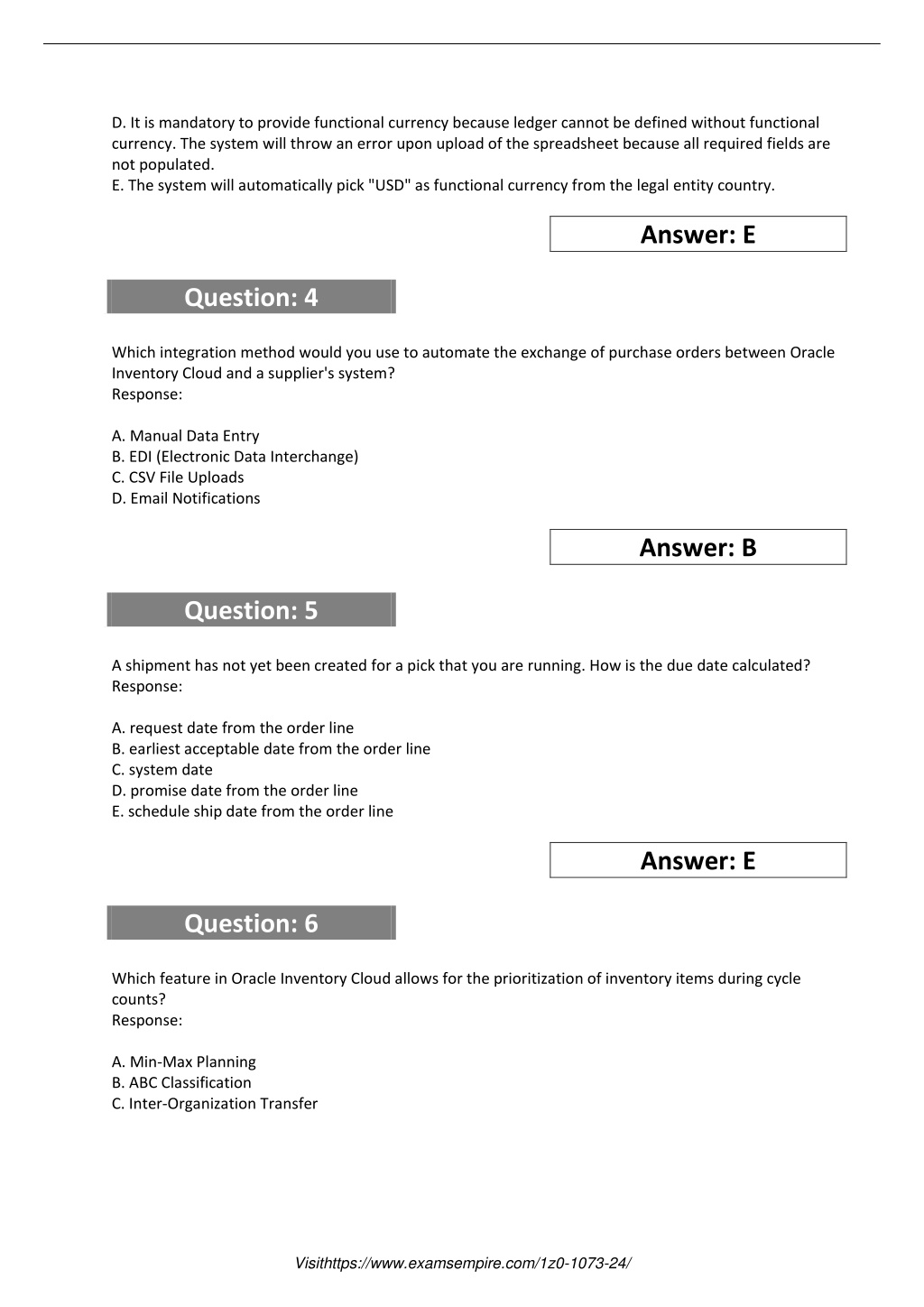 D. It is mandatory to provide functional currency because ledger cannot be defined without functional currency. The system will throw an error upon upload of the spreadsheet because all required fields are not populated.
E. The system will automatically pick "USD" as functional currency from the legal entity country.

Answer: E

Question: 4

Which integration method would you use to automate the exchange of purchase orders between Oracle Inventory Cloud and a supplier's system?
Response:

A. Manual Data Entry
B. EDI (Electronic Data Interchange)
C. CSV File Uploads
D. Email Notifications

Answer: B

Question: 5

A shipment has not yet been created for a pick that you are running. How is the due date calculated?
Response:

A. request date from the order line
B. earliest acceptable date from the order line
C. system date
D. promise date from the order line
E. schedule ship date from the order line

Answer: E

Question: 6

Which feature in Oracle Inventory Cloud allows for the prioritization of inventory items during cycle counts?
Response:

A. Min-Max Planning
B. ABC Classification
C. Inter-Organization Transfer

Visithttps://www.examsempire.com/1z0-1073-24/